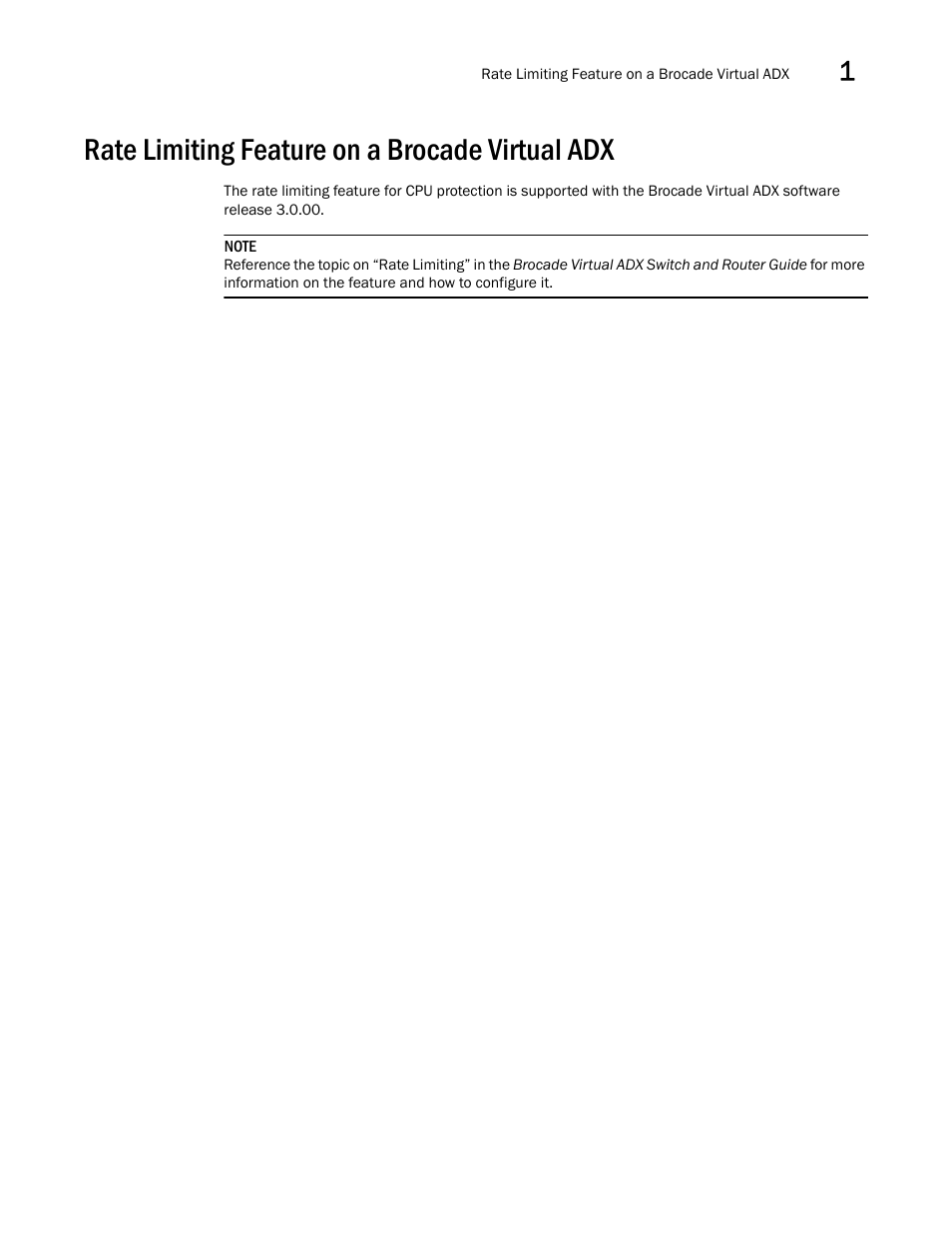 Rate Limiting Feature on a Brocade Virtual ADX 1

Rate Limiting Feature on a Brocade Virtual ADX

The rate limiting feature for CPU protection is supported with the Brocade Virtual ADX software release 3.0.00.

NOTE
Reference the topic on “Rate Limiting” in the Brocade Virtual ADX Switch and Router Guide for more information on the feature and how to configure it.